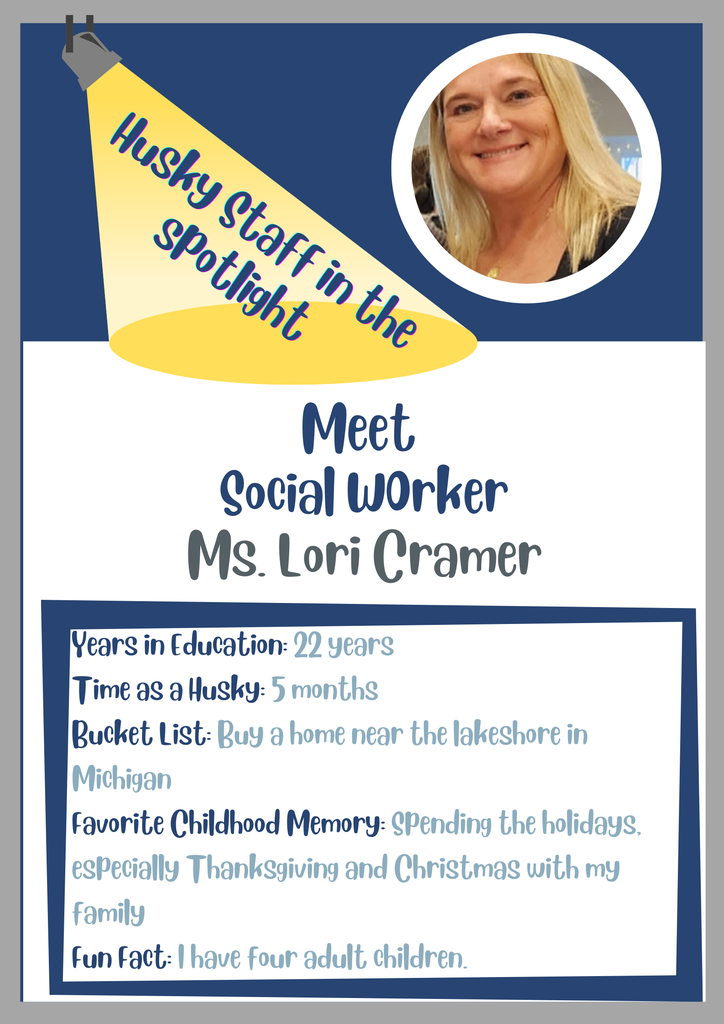 Husky Staff in the spotlight

Meet
Social Worker
Ms. Lori Cramer

Years in Education: 22 years
Time as a Husky: 5 months
Bucket List: Buy a home near the lakeshore in Michigan
Favorite Childhood Memory: Spending the holidays, especially Thanksgiving and Christmas with my family
Fun Fact: I have four adult children.